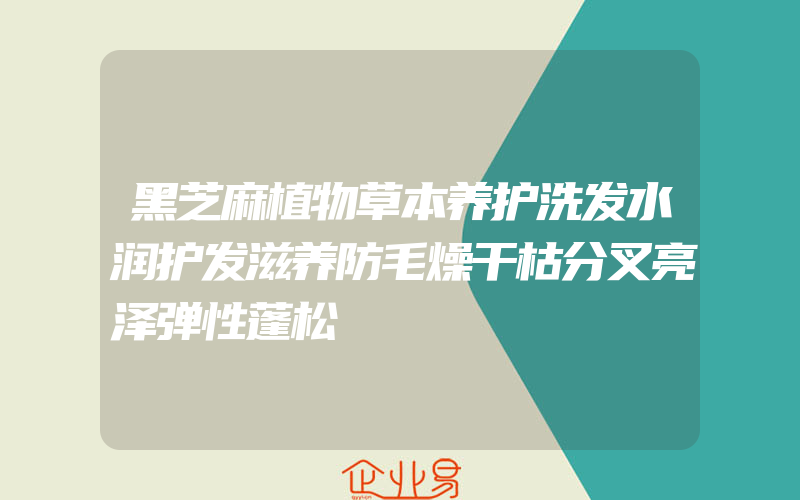 黑芝麻植物草本养护洗发水润护发滋养防毛燥干枯分叉亮泽弹性蓬松

企业易